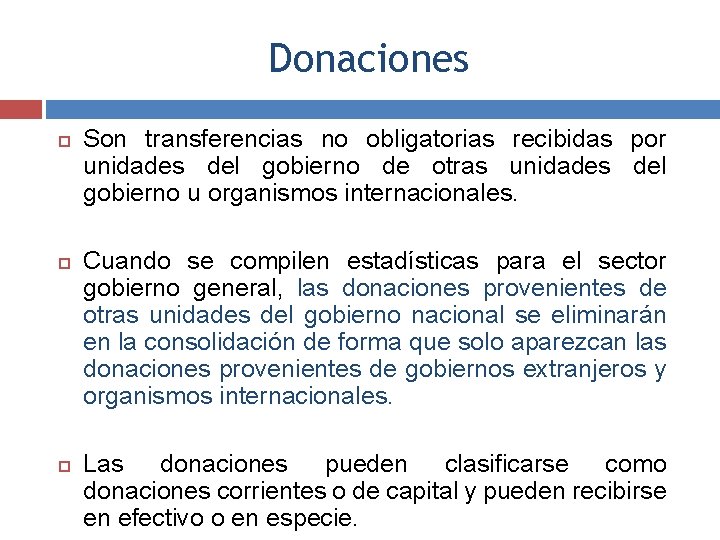 Donaciones

Son transferencias no obligatorias recibidas por unidades del gobierno de otras unidades del gobierno u organismos internacionales.

Cuando se compilen estadísticas para el sector gobierno general, las donaciones provenientes de otras unidades del gobierno nacional se eliminarán en la consolidación de forma que solo aparezcan las donaciones provenientes de gobiernos extranjeros y organismos internacionales.

Las donaciones pueden clasificarse como donaciones corrientes o de capital y pueden recibirse en efectivo o en especie.